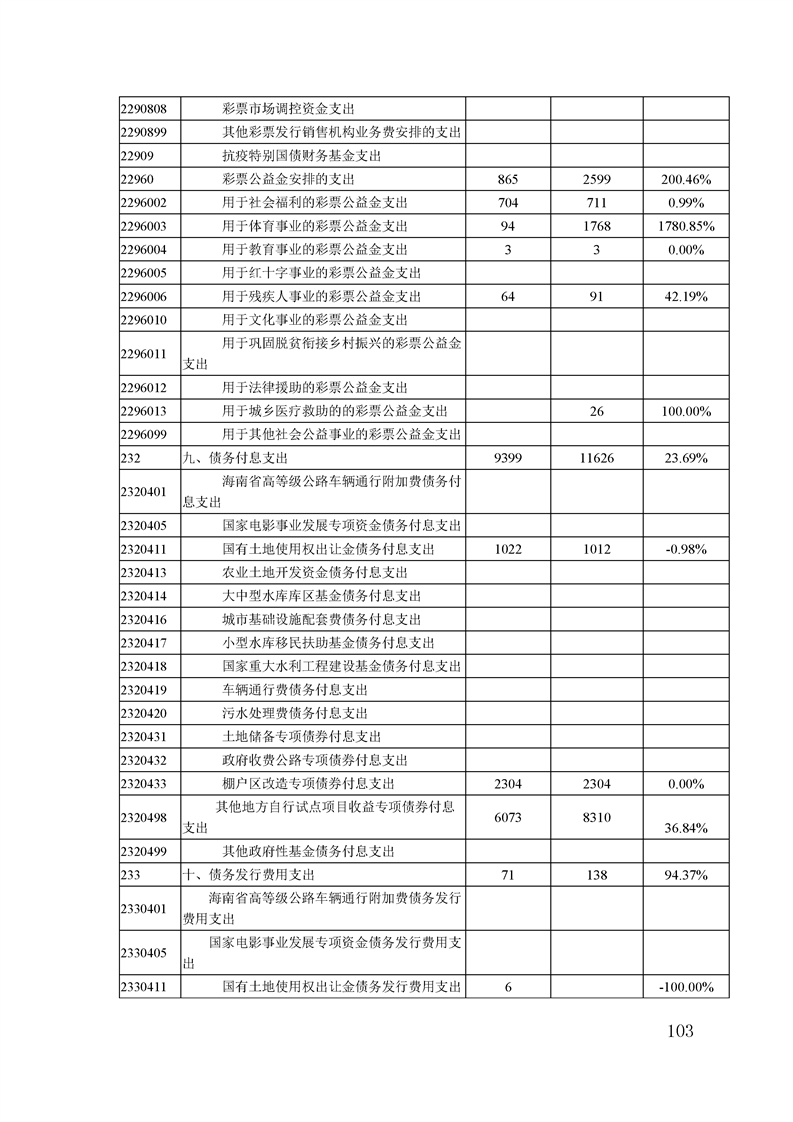 | | | | | |
|---|---|---|---|---|
| 2290808 | 彩票市场调控资金支出 | | | |
| 2290899 | 其他彩票发行销售机构业务费安排的支出 | | | |
| 22909 | 抗疫特别国债财务基金支出 | | | |
| 22960 | 彩票公益金安排的支出 | 865 | 2599 | 200.46% |
| 2296002 | 用于社会福利的彩票公益金支出 | 704 | 711 | 0.99% |
| 2296003 | 用于体育事业的彩票公益金支出 | 94 | 1768 | 1780.85% |
| 2296004 | 用于教育事业的彩票公益金支出 | 3 | 3 | 0.00% |
| 2296005 | 用于红十字事业的彩票公益金支出 | | | |
| 2296006 | 用于残疾人事业的彩票公益金支出 | 64 | 91 | 42.19% |
| 2296010 | 用于文化事业的彩票公益金支出 | | | |
| 2296011 | 用于巩固脱贫衔接乡村振兴的彩票公益金支出 | | | |
| 2296012 | 用于法律援助的彩票公益金支出 | | | |
| 2296013 | 用于城乡医疗救助的的彩票公益金支出 | | 26 | 100.00% |
| 2296099 | 用于其他社会公益事业的彩票公益金支出 | | | |
| 232 | 九、债务付息支出 | 9399 | 11626 | 23.69% |
| 2320401 | 海南省高等级公路车辆通行附加费债务付息支出 | | | |
| 2320405 | 国家电影事业发展专项资金债务付息支出 | | | |
| 2320411 | 国有土地使用权出让金债务付息支出 | 1022 | 1012 | -0.98% |
| 2320413 | 农业土地开发资金债务付息支出 | | | |
| 2320414 | 大中型水库库区基金债务付息支出 | | | |
| 2320416 | 城市基础设施配套费债务付息支出 | | | |
| 2320417 | 小型水库移民扶助基金债务付息支出 | | | |
| 2320418 | 国家重大水利工程建设基金债务付息支出 | | | |
| 2320419 | 车辆通行费债务付息支出 | | | |
| 2320420 | 污水处理费债务付息支出 | | | |
| 2320431 | 土地储备专项债券付息支出 | | | |
| 2320432 | 政府收费公路专项债券付息支出 | | | |
| 2320433 | 棚户区改造专项债券付息支出 | 2304 | 2304 | 0.00% |
| 2320498 | 其他地方自行试点项目收益专项债券付息支出 | 6073 | 8310 | 36.84% |
| 2320499 | 其他政府性基金债务付息支出 | | | |
| 233 | 十、债务发行费用支出 | 71 | 138 | 94.37% |
| 2330401 | 海南省高等级公路车辆通行附加费债务发行费用支出 | | | |
| 2330405 | 国家电影事业发展专项资金债务发行费用支出 | | | |
| 2330411 | 国有土地使用权出让金债务发行费用支出 | 6 | | -100.00% |

103